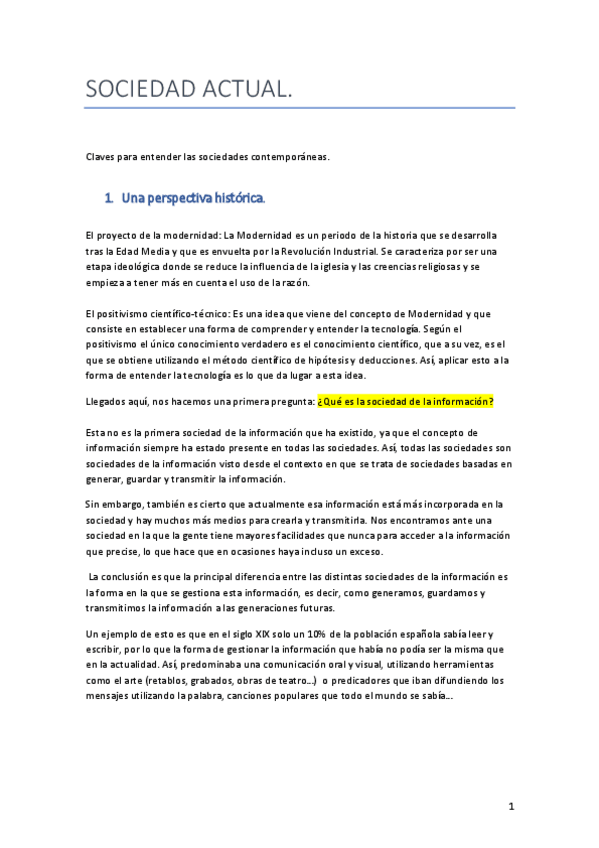 SOCIEDAD ACTUAL.

Claves para entender las sociedades contemporáneas.

1. Una perspectiva histórica.

El proyecto de la modernidad: La Modernidad es un periodo de la historia que se desarrolla tras la Edad Media y que es envuelta por la Revolución Industrial. Se caracteriza por ser una etapa ideológica donde se reduce la influencia de la iglesia y las creencias religiosas y se empieza a tener más en cuenta el uso de la razón.

El positivismo científico-técnico: Es una idea que viene del concepto de Modernidad y que consiste en establecer una forma de comprender y entender la tecnología. Según el positivismo el único conocimiento verdadero es el conocimiento científico, que a su vez, es el que se obtiene utilizando el método científico de hipótesis y deducciones. Así, aplicar esto a la forma de entender la tecnología es lo que da lugar a esta idea.

Llegados aquí, nos hacemos una primera pregunta: ¿Qué es la sociedad de la información?

Esta no es la primera sociedad de la información que ha existido, ya que el concepto de información siempre ha estado presente en todas las sociedades. Así, todas las sociedades son sociedades de la información visto desde el contexto en que se trata de sociedades basadas en generar, guardar y transmitir la información.

Sin embargo, también es cierto que actualmente esa información está más incorporada en la sociedad y hay muchos más medios para crearla y transmitirla. Nos encontramos ante una sociedad en la que la gente tiene mayores facilidades que nunca para acceder a la información que precise, lo que hace que en ocasiones haya incluso un exceso.

La conclusión es que la principal diferencia entre las distintas sociedades de la información es la forma en la que se gestiona esta información, es decir, como generamos, guardamos y transmitimos la información a las generaciones futuras.

Un ejemplo de esto es que en el siglo XIX solo un 10% de la población española sabía leer y escribir, por lo que la forma de gestionar la información que había no podía ser la misma que en la actualidad. Así, predominaba una comunicación oral y visual, utilizando herramientas como el arte (retablos, grabados, obras de teatro...) o predicadores que iban difundiendo los mensajes utilizando la palabra, canciones populares que todo el mundo se sabía...

1